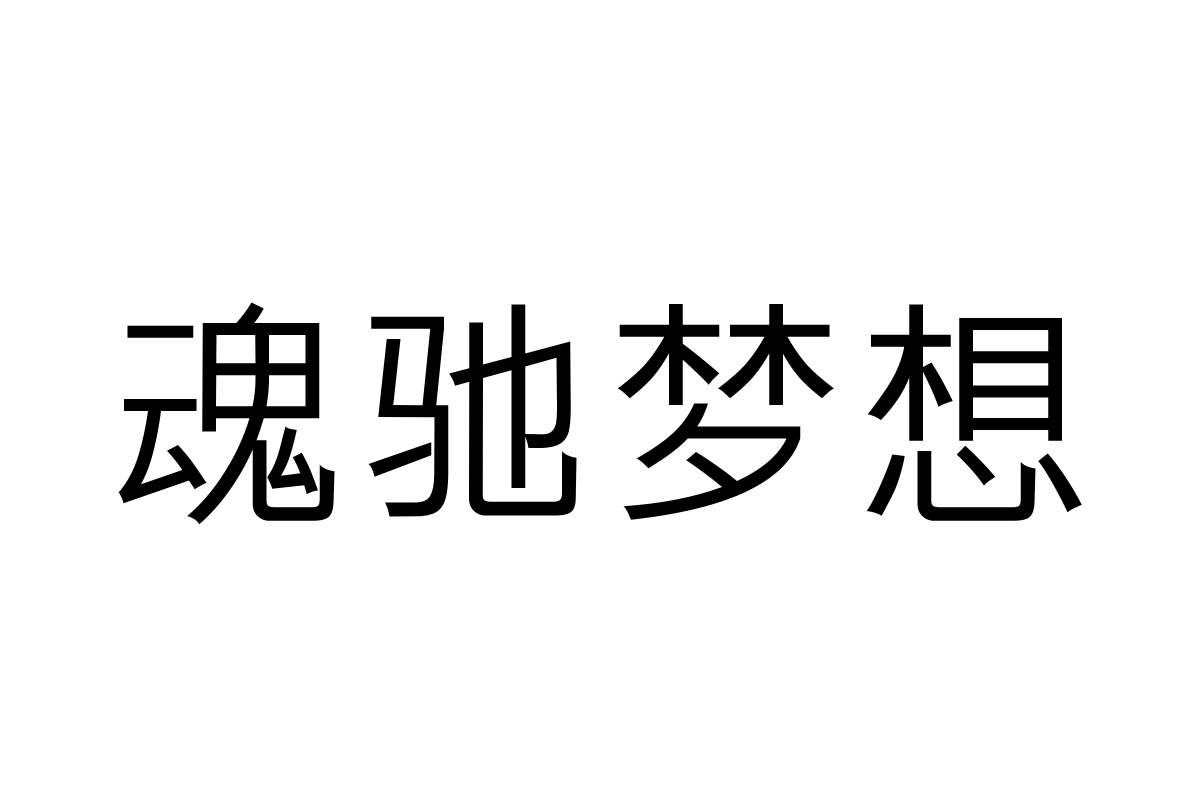 魂驰梦想